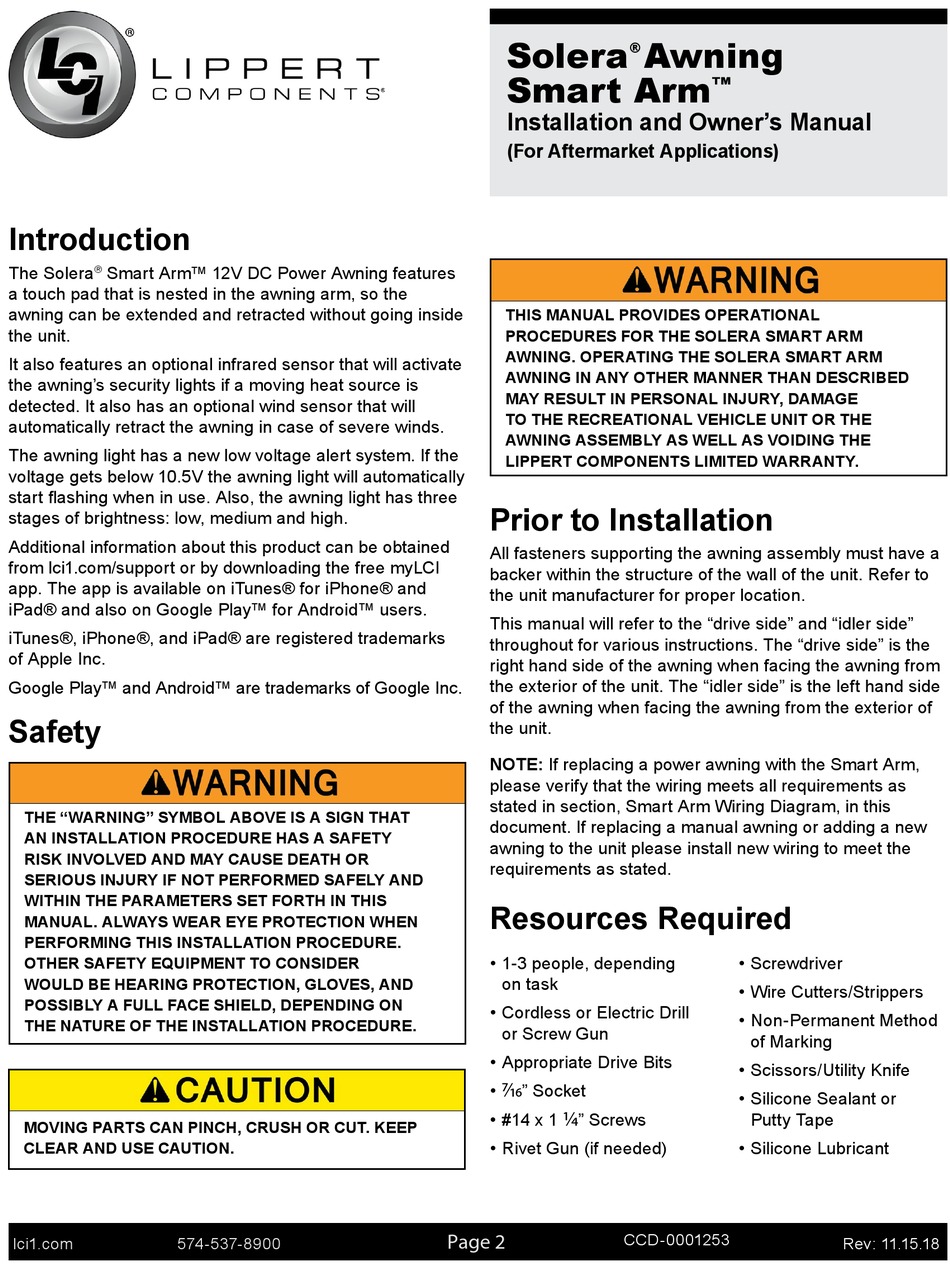 LCI®
LIPPERT
COMPONENTS®

Solera® Awning Smart Arm™
Installation and Owner's Manual
(For Aftermarket Applications)

Introduction

The Solera® Smart Arm™ 12V DC Power Awning features a touch pad that is nested in the awning arm, so the awning can be extended and retracted without going inside the unit.

It also features an optional infrared sensor that will activate the awning's security lights if a moving heat source is detected. It also has an optional wind sensor that will automatically retract the awning in case of severe winds.

The awning light has a new low voltage alert system. If the voltage gets below 10.5V the awning light will automatically start flashing when in use. Also, the awning light has three stages of brightness: low, medium and high.

Additional information about this product can be obtained from lci1.com/support or by downloading the free myLCI app. The app is available on iTunes® for iPhone® and iPad® and also on Google Play™ for Android™ users.

iTunes®, iPhone®, and iPad® are registered trademarks of Apple Inc.

Google Play™ and Android™ are trademarks of Google Inc.

Safety

WARNING

THE "WARNING" SYMBOL ABOVE IS A SIGN THAT AN INSTALLATION PROCEDURE HAS A SAFETY RISK INVOLVED AND MAY CAUSE DEATH OR SERIOUS INJURY IF NOT PERFORMED SAFELY AND WITHIN THE PARAMETERS SET FORTH IN THIS MANUAL. ALWAYS WEAR EYE PROTECTION WHEN PERFORMING THIS INSTALLATION PROCEDURE. OTHER SAFETY EQUIPMENT TO CONSIDER WOULD BE HEARING PROTECTION, GLOVES, AND POSSIBLY A FULL FACE SHIELD, DEPENDING ON THE NATURE OF THE INSTALLATION PROCEDURE.

CAUTION

MOVING PARTS CAN PINCH, CRUSH OR CUT. KEEP CLEAR AND USE CAUTION.

WARNING

THIS MANUAL PROVIDES OPERATIONAL PROCEDURES FOR THE SOLERA SMART ARM AWNING. OPERATING THE SOLERA SMART ARM AWNING IN ANY OTHER MANNER THAN DESCRIBED MAY RESULT IN PERSONAL INJURY, DAMAGE TO THE RECREATIONAL VEHICLE UNIT OR THE AWNING ASSEMBLY AS WELL AS VOIDING THE LIPPERT COMPONENTS LIMITED WARRANTY.

Prior to Installation

All fasteners supporting the awning assembly must have a backer within the structure of the wall of the unit. Refer to the unit manufacturer for proper location.

This manual will refer to the "drive side" and "idler side" throughout for various instructions. The "drive side" is the right hand side of the awning when facing the awning from the exterior of the unit. The "idler side" is the left hand side of the awning when facing the awning from the exterior of the unit.

NOTE: If replacing a power awning with the Smart Arm, please verify that the wiring meets all requirements as stated in section, Smart Arm Wiring Diagram, in this document. If replacing a manual awning or adding a new awning to the unit please install new wiring to meet the requirements as stated.

Resources Required

• 1-3 people, depending on task
• Cordless or Electric Drill or Screw Gun
• Appropriate Drive Bits
• $\frac{7}{16}$" Socket
• #14 x 1 ¼" Screws
• Rivet Gun (if needed)

• Screwdriver
• Wire Cutters/Strippers
• Non-Permanent Method of Marking
• Scissors/Utility Knife
• Silicone Sealant or Putty Tape
• Silicone Lubricant

lci1.com 574-537-8900 Page 2 CCD-0001253 Rev: 11.15.18